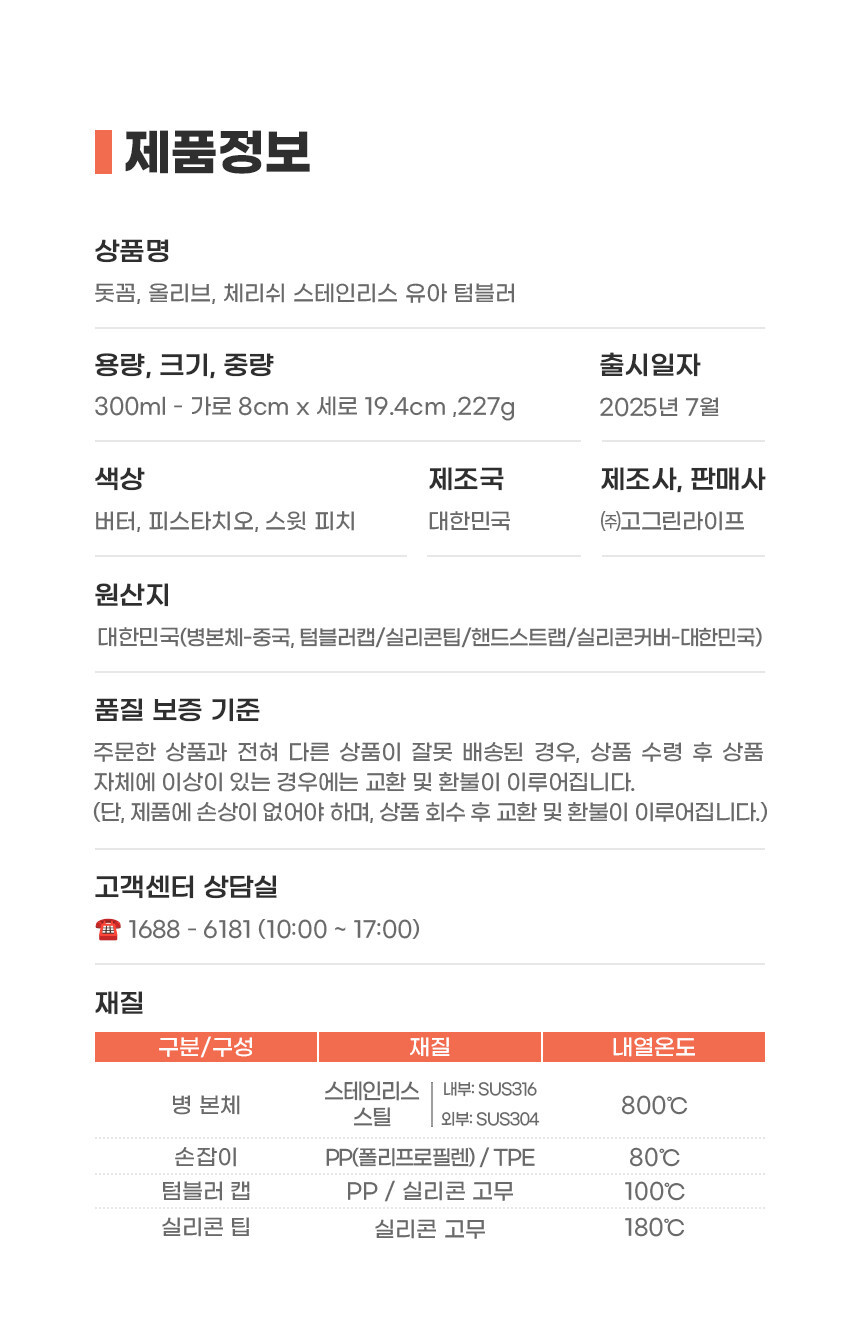 제품정보

상품명

돗꼼, 올리브, 체리쉬 스테인리스 유아 텀블러

용량, 크기, 중량

300ml - 가로 8cm x 세로 19.4cm ,227g

출시일자

2025년 7월

색상

버터, 피스타치오, 스윗 피치

제조국

대한민국

제조사, 판매사

㈜고그린라이프

원산지

대한민국(병본체-중국, 텀블러캡/실리콘팁/핸드스트랩/실리콘커버-대한민국)

품질 보증 기준

주문한 상품과 전혀 다른 상품이 잘못 배송된 경우, 상품 수령 후 상품 자체에 이상이 있는 경우에는 교환 및 환불이 이루어집니다.
(단, 제품에 손상이 없어야 하며, 상품 회수 후 교환 및 환불이 이루어집니다.)

고객센터 상담실

☎ 1688 - 6181 (10:00 ~ 17:00)

재질

| 구분/구성 | 재질 | 내열온도 |
|---|---|---|
| 병 본체 | 스테인리스 스틸 내부: SUS316 외부: SUS304 | 800℃ |
| 손잡이 | PP(폴리프로필렌) / TPE | 80℃ |
| 텀블러 캡 | PP / 실리콘 고무 | 100℃ |
| 실리콘 팁 | 실리콘 고무 | 180℃ |